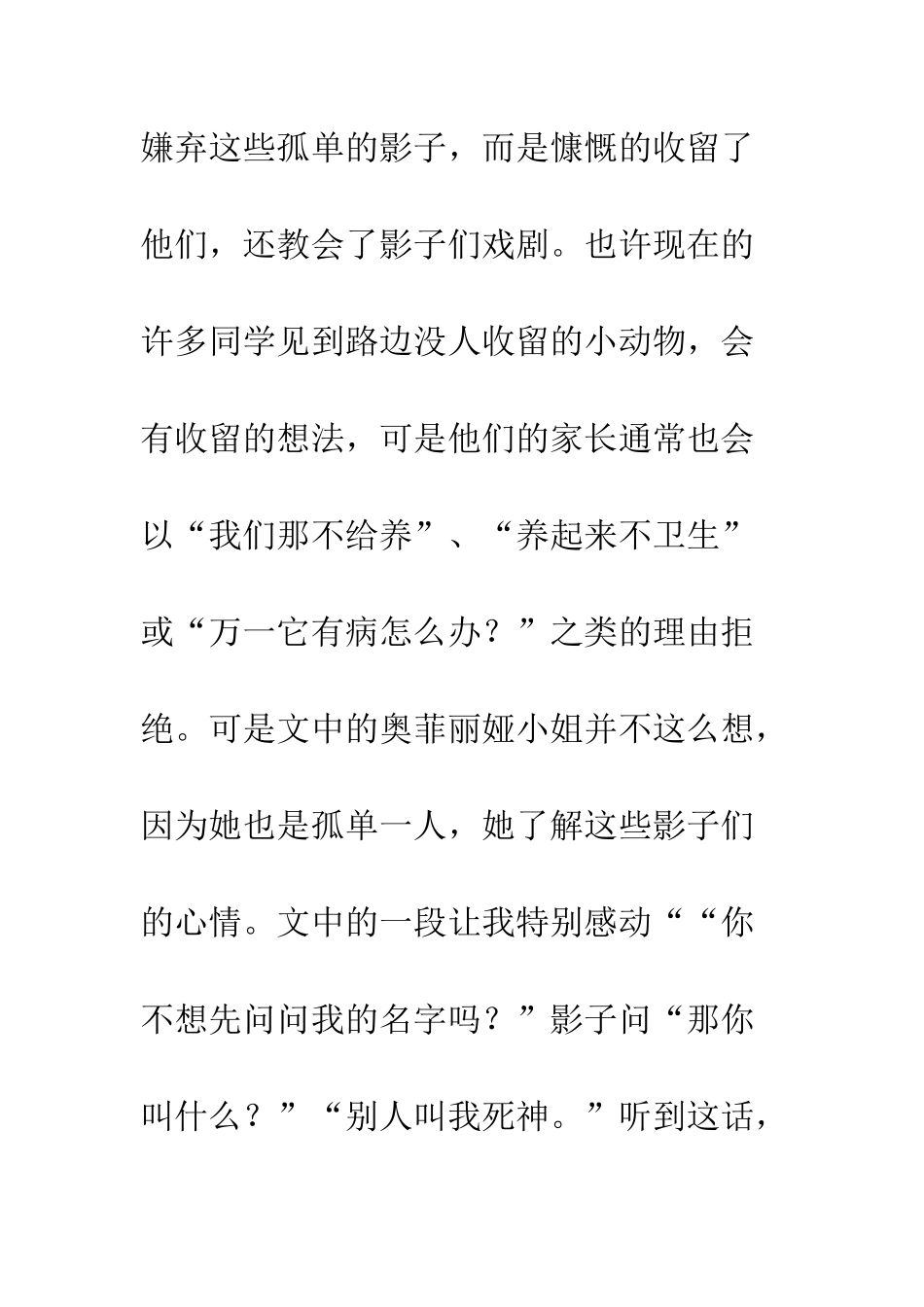 嫌弃这些孤单的影子，而是慷慨的收留了他们，还教会了影子们戏剧。也许现在的许多同学见到路边没人收留的小动物，会有收留的想法，可是他们的家长通常也会以“我们那不给养”、“养起来不卫生”或“万一它有病怎么办？”之类的理由拒绝。可是文中的奥菲丽娅小姐并不这么想，因为她也是孤单一人，她了解这些影子们的心情。文中的一段让我特别感动““你不想先问问我的名字吗？”影子问“那你叫什么？”“别人叫我死神。”听到这话，